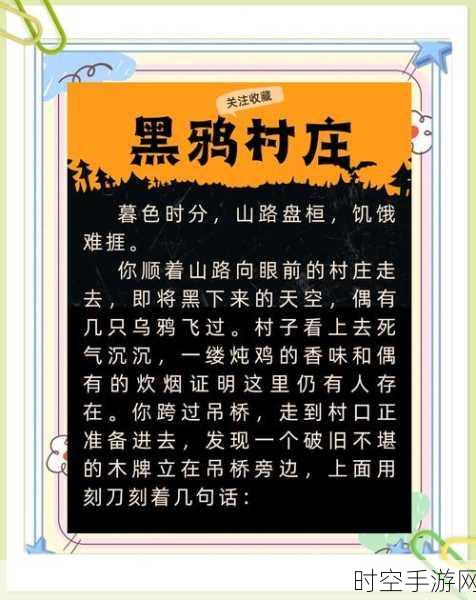 关注收藏

黑鸦村庄

暮色时分，山路盘桓，饥饿难捱。

你顺着山路向眼前的村庄走去，即将黑下来的天空，偶有几只乌鸦飞过。村子看上去死气沉沉，一缕炖鸡的香味和偶有的炊烟证明这里仍有人存在。你跨过吊桥，走到村口正准备进去，发现一个破旧不堪的木牌立在吊桥旁边，上面用刻刀刻着几句话：

时空手游网